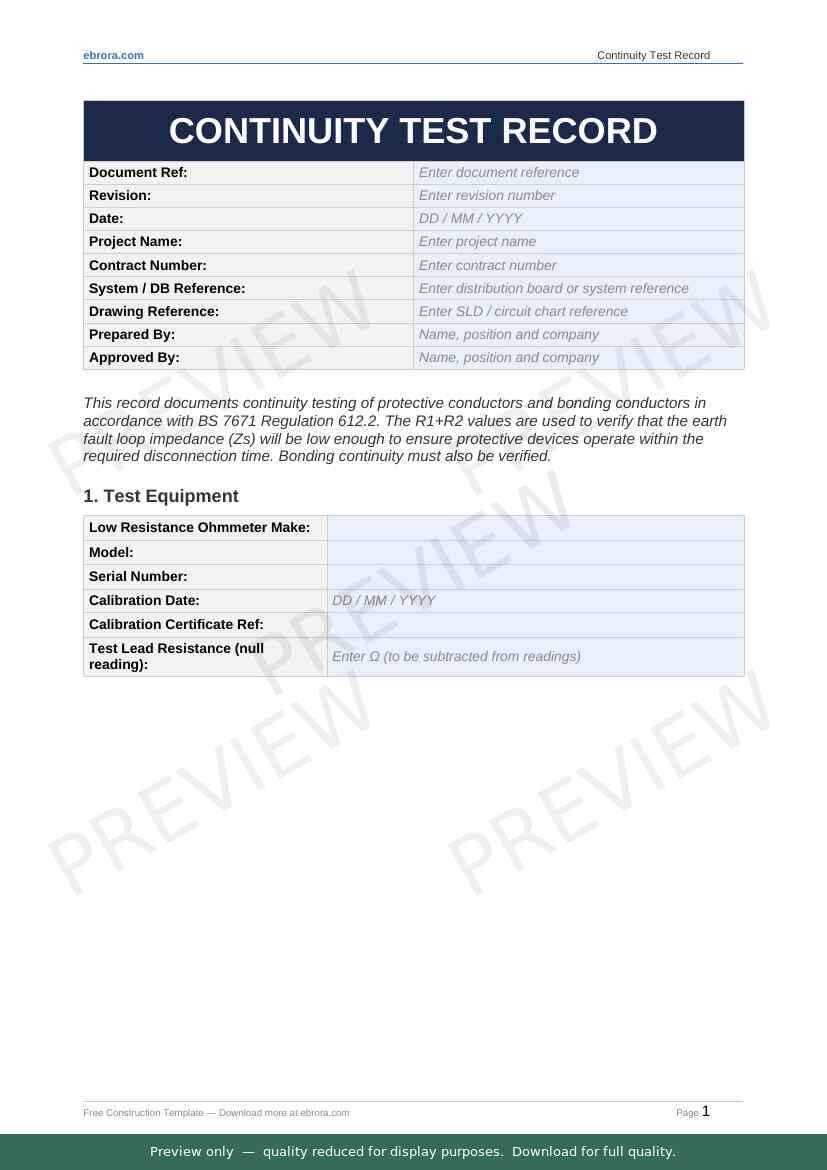 ebrora.com

Continuity Test Record

CONTINUITY TEST RECORD

| Document Ref: | Enter document reference |
|---|---|
| Revision: | Enter revision number |
| Date: | DD / MM / YYYY |
| Project Name: | Enter project name |
| Contract Number: | Enter contract number |
| System / DB Reference: | Enter distribution board or system reference |
| Drawing Reference: | Enter SLD / circuit chart reference |
| Prepared By: | Name, position and company |
| Approved By: | Name, position and company |

This record documents continuity testing of protective conductors and bonding conductors in accordance with BS 7671 Regulation 612.2. The R1+R2 values are used to verify that the earth fault loop impedance (Zs) will be low enough to ensure protective devices operate within the required disconnection time. Bonding continuity must also be verified.

1. Test Equipment

| Low Resistance Ohmmeter Make: | |
|---|---|
| Model: | |
| Serial Number: | |
| Calibration Date: | DD / MM / YYYY |
| Calibration Certificate Ref: | |
| Test Lead Resistance (null reading): | Enter Ω (to be subtracted from readings) |

PREVIEW PREVIEW PREVIEW PREVIEW PREVIEW

Free Construction Template — Download more at ebrora.com

Page 1

Preview only — quality reduced for display purposes. Download for full quality.